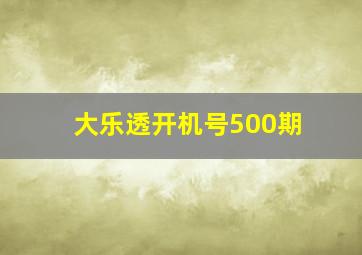 大乐透开机号500期